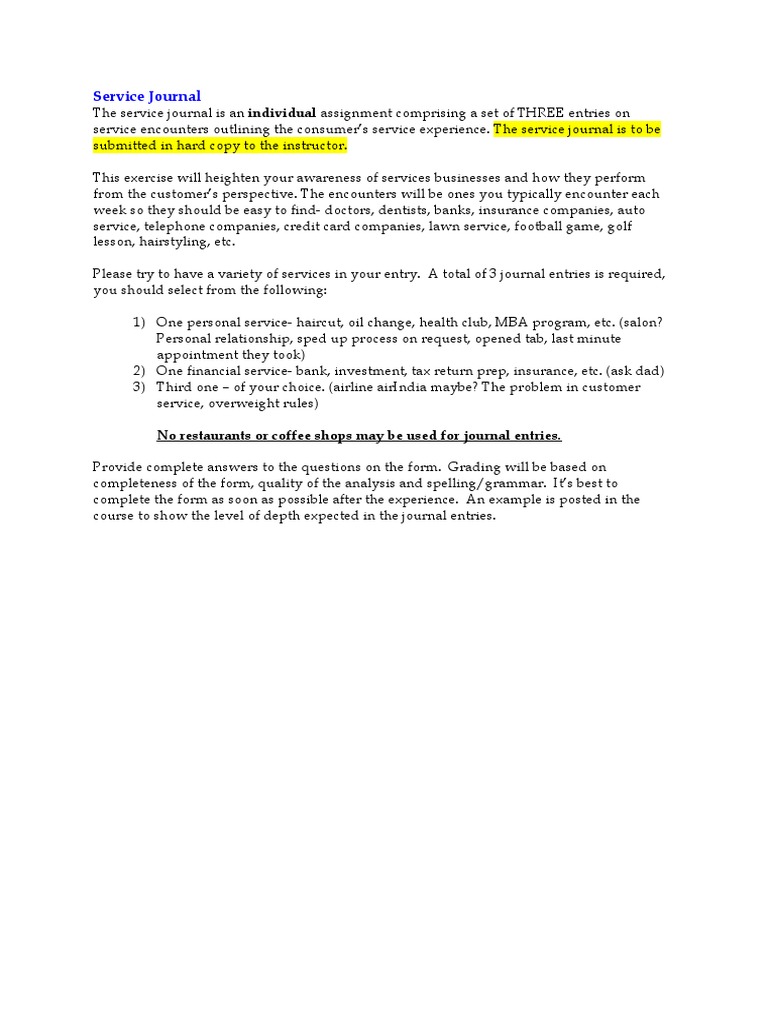 Service Journal
The service journal is an individual assignment comprising a set of THREE entries on service encounters outlining the consumer's service experience. The service journal is to be submitted in hard copy to the instructor.

This exercise will heighten your awareness of services businesses and how they perform from the customer's perspective. The encounters will be ones you typically encounter each week so they should be easy to find- doctors, dentists, banks, insurance companies, auto service, telephone companies, credit card companies, lawn service, football game, golf lesson, hairstyling, etc.

Please try to have a variety of services in your entry. A total of 3 journal entries is required, you should select from the following:

1) One personal service- haircut, oil change, health club, MBA program, etc. (salon? Personal relationship, sped up process on request, opened tab, last minute appointment they took)
2) One financial service- bank, investment, tax return prep, insurance, etc. (ask dad)
3) Third one – of your choice. (airline airIndia maybe? The problem in customer service, overweight rules)

No restaurants or coffee shops may be used for journal entries.

Provide complete answers to the questions on the form. Grading will be based on completeness of the form, quality of the analysis and spelling/grammar. It's best to complete the form as soon as possible after the experience. An example is posted in the course to show the level of depth expected in the journal entries.